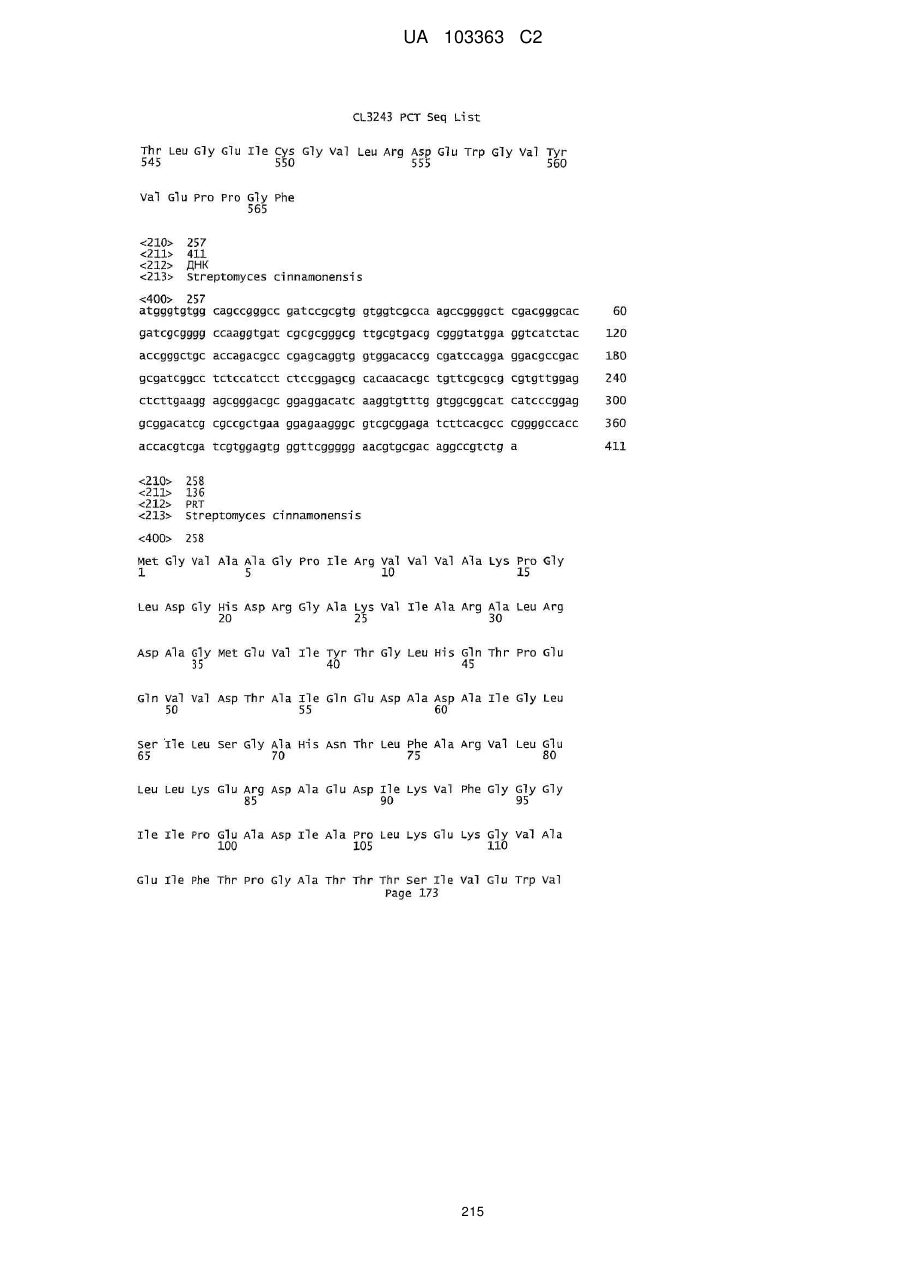 UA 103363 C2

CL3243 PCT Seq List

Thr Leu Gly Glu Ile Cys Gly Val Leu Arg Asp Glu Trp Gly Val Tyr
545 550 555 560

Val Glu Pro Pro Gly Phe
565

<210> 257
<211> 411
<212> ДНК
<213> Streptomyces cinnamonensis

<400> 257
atgggtgtgg cagccgggcc gatccgcgtg gtggtcgcca agccggggct cgacgggcac 60
gatcgcgggg ccaaggtgat cgcgcgggcg ttgcgtgacg cgggtatgga ggtcatctac 120
accgggctgc accagacgcc cgagcaggtg gtggacaccg cgatccagga ggacgccgac 180
gcgatcggcc tctccatcct ctccggagcg cacaacacgc tgttcgcgcg cgtgttggag 240
ctcttgaagg agcgggacgc ggaggacatc aaggtgtttg gtggcggcat catcccggag 300
gcggacatcg cgccgctgaa ggagaagggc gtcgcggaga tcttcacgcc cggggccacc 360
accacgtcga tcgtggagtg ggttcggggg aacgtgcgac aggccgtctg a 411

<210> 258
<211> 136
<212> PRT
<213> Streptomyces cinnamonensis

<400> 258

Met Gly Val Ala Ala Gly Pro Ile Arg Val Val Val Ala Lys Pro Gly
1 5 10 15

Leu Asp Gly His Asp Arg Gly Ala Lys Val Ile Ala Arg Ala Leu Arg
20 25 30

Asp Ala Gly Met Glu Val Ile Tyr Thr Gly Leu His Gln Thr Pro Glu
35 40 45

Gln Val Val Asp Thr Ala Ile Gln Glu Asp Ala Asp Ala Ile Gly Leu
50 55 60

Ser Ile Leu Ser Gly Ala His Asn Thr Leu Phe Ala Arg Val Leu Glu
65 70 75 80

Leu Leu Lys Glu Arg Asp Ala Glu Asp Ile Lys Val Phe Gly Gly Gly
85 90 95

Ile Ile Pro Glu Ala Asp Ile Ala Pro Leu Lys Glu Lys Gly Val Ala
100 105 110

Glu Ile Phe Thr Pro Gly Ala Thr Thr Thr Ser Ile Val Glu Trp Val
Page 173

215